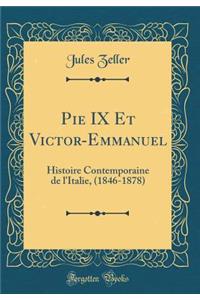 Jules Zeller

Pie IX Et Victor-Emmanuel

Histoire Contemporaine de l'Italie, (1846-1878)

Forgotten Books